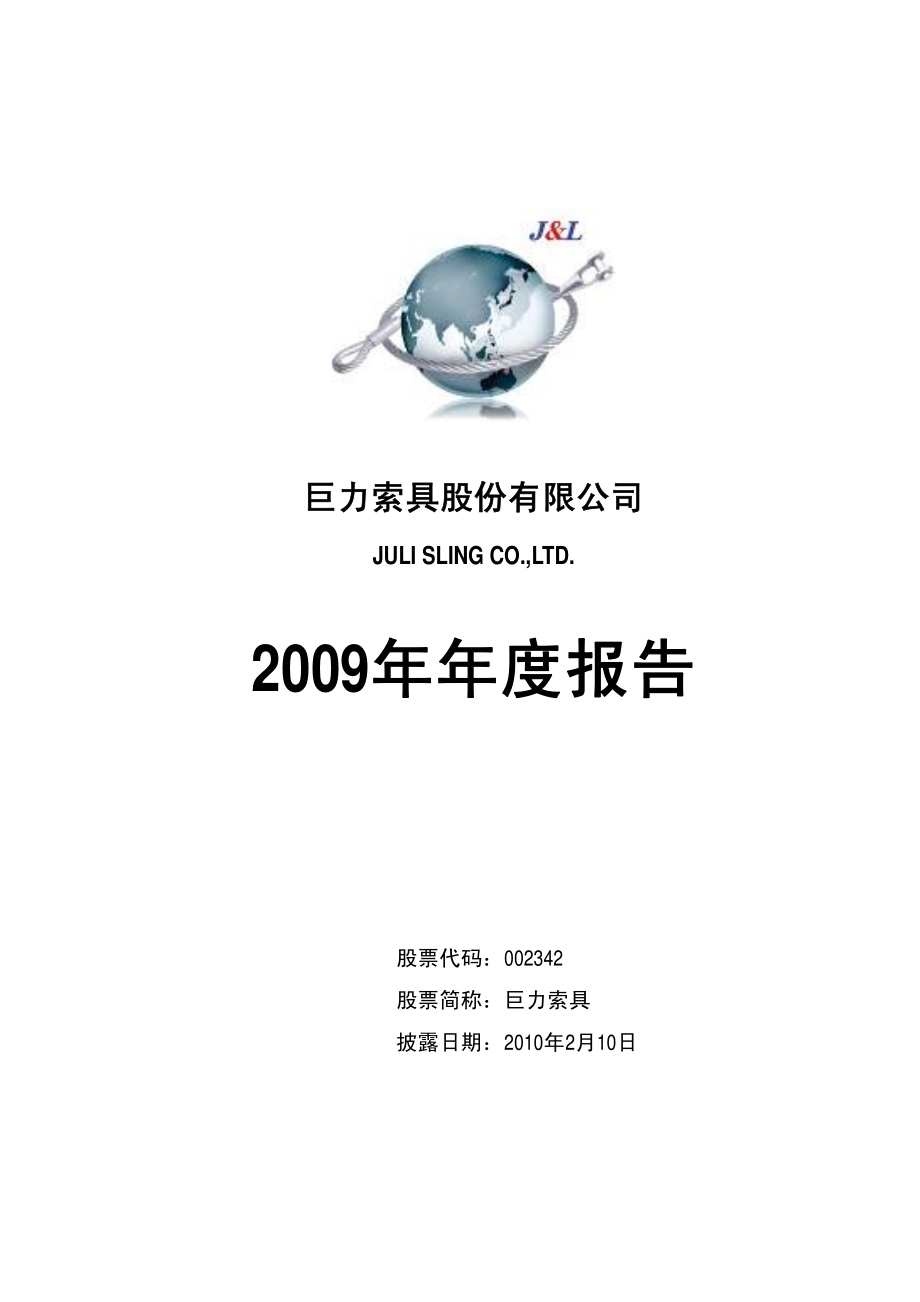 J&L

巨力索具股份有限公司

JULI SLING CO.,LTD.

2009年年度报告

股票代码：002342

股票简称：巨力索具

披露日期：2010年2月10日